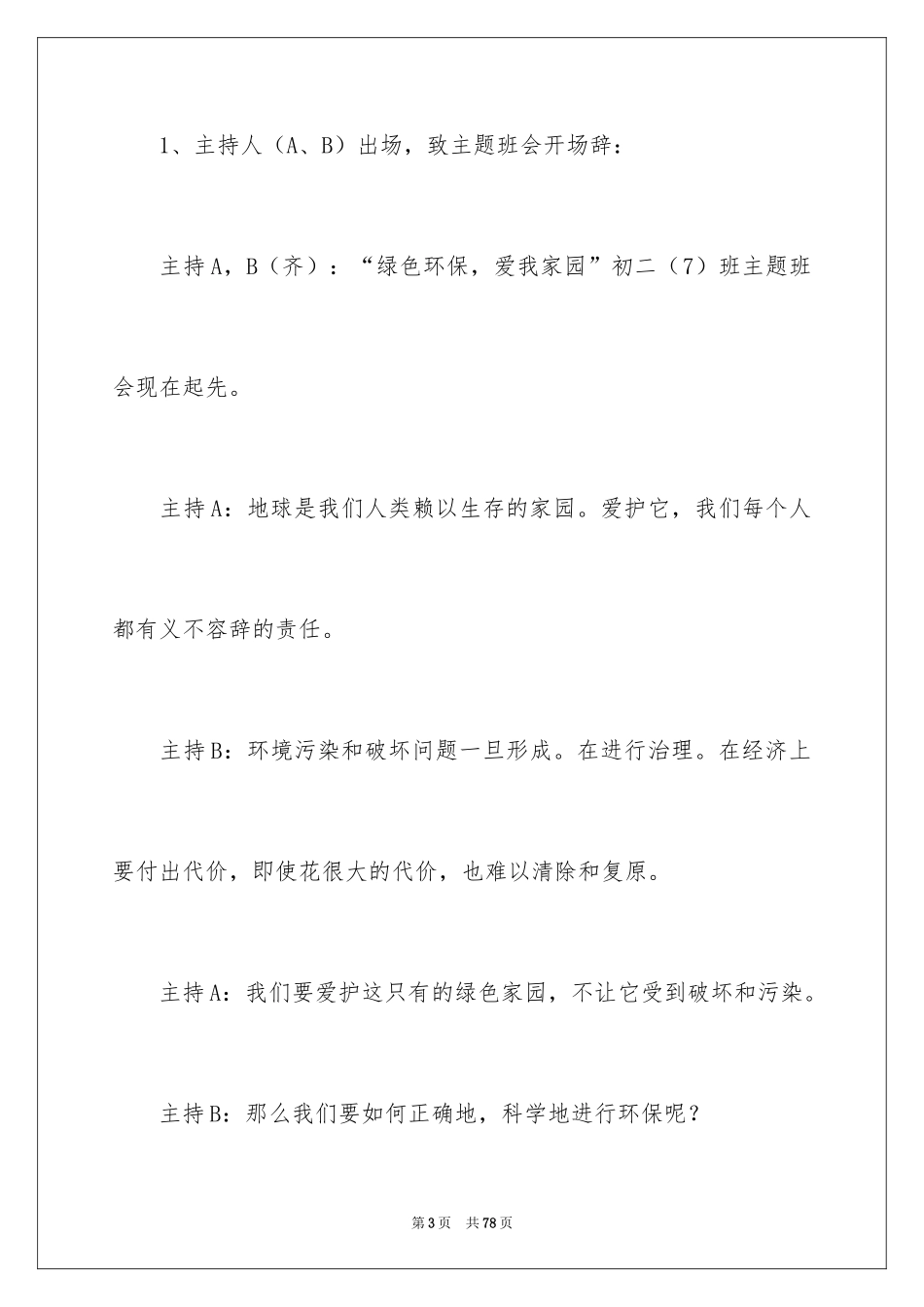 1、主持人（A、B）出场，致主题班会开场辞：

主持A，B（齐）：“绿色环保，爱我家园”初二（7）班主题班会现在起先。

主持A：地球是我们人类赖以生存的家园。爱护它，我们每个人都有义不容辞的责任。

主持B：环境污染和破坏问题一旦形成。在进行治理。在经济上要付出代价，即使花很大的代价，也难以清除和复原。

主持A：我们要爱护这只有的绿色家园，不让它受到破坏和污染。

主持B：那么我们要如何正确地，科学地进行环保呢？

第3页　共78页